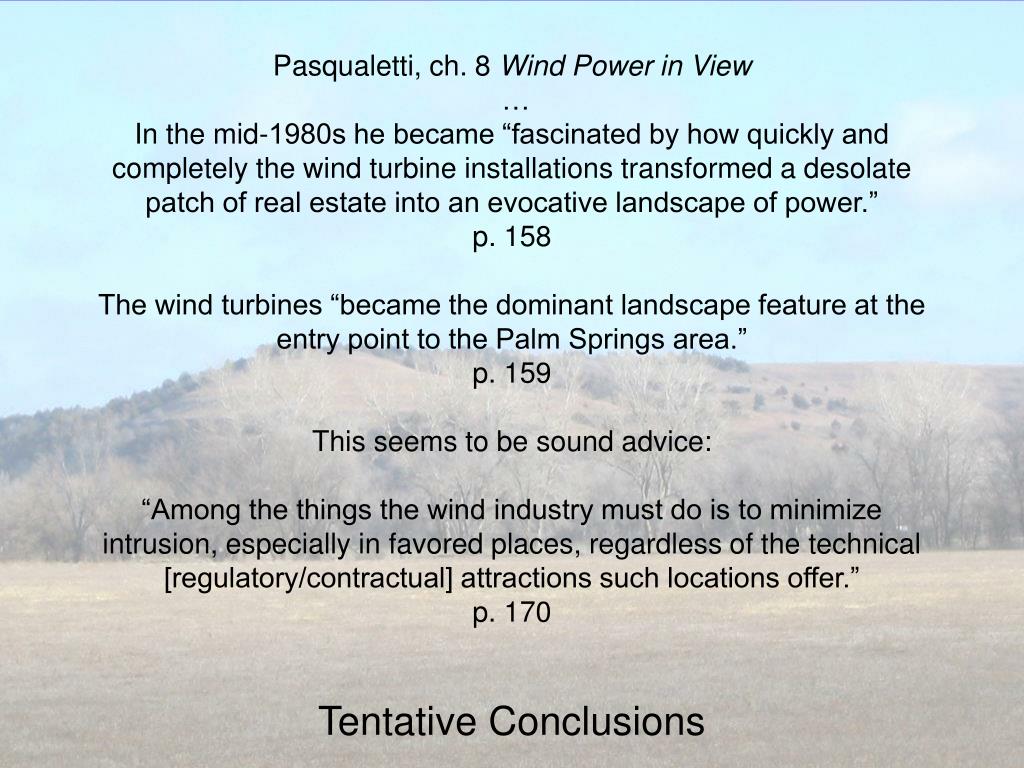 Pasqualetti, ch. 8 Wind Power in View
…
In the mid-1980s he became “fascinated by how quickly and completely the wind turbine installations transformed a desolate patch of real estate into an evocative landscape of power.”
p. 158

The wind turbines “became the dominant landscape feature at the entry point to the Palm Springs area.”
p. 159

This seems to be sound advice:

“Among the things the wind industry must do is to minimize intrusion, especially in favored places, regardless of the technical [regulatory/contractual] attractions such locations offer.”
p. 170

Tentative Conclusions